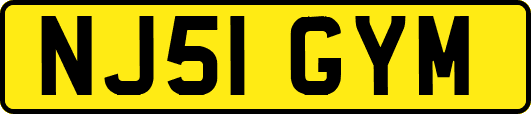 NJ51 GYM